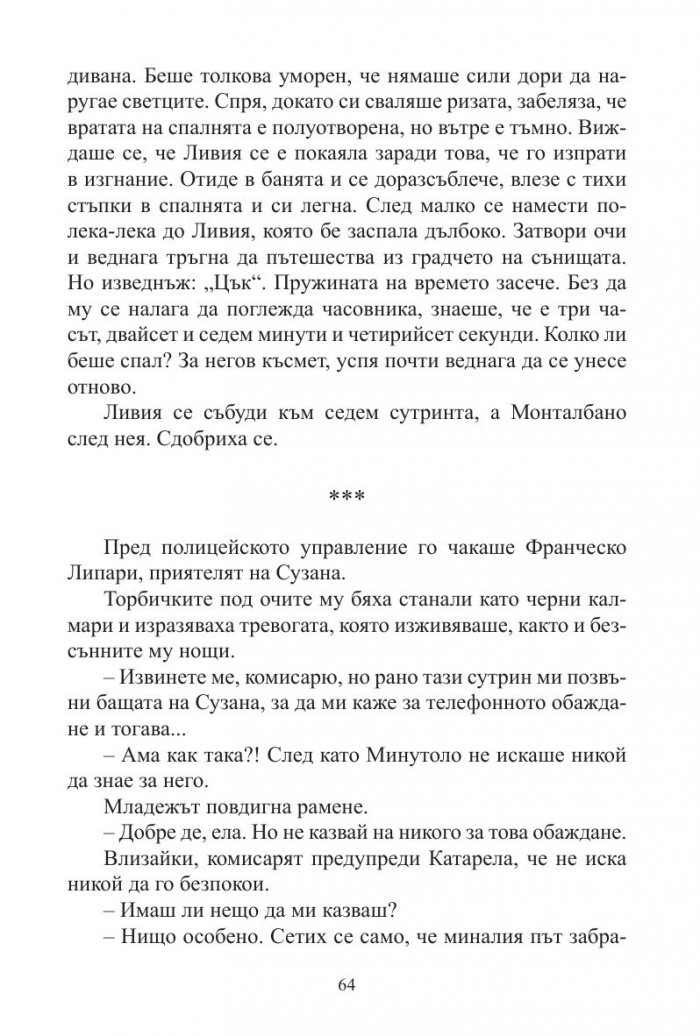 дивана. Беше толкова уморен, че нямаше сили дори да наругае светците. Спря, докато си сваляше ризата, забеляза, че вратата на спалнята е полуотворена, но вътре е тъмно. Виждаше се, че Ливия се е покаяла заради това, че го изпрати в изгнание. Отиде в банята и се доразсъблече, влезе с тихи стъпки в спалнята и си легна. След малко се намести полека-лека до Ливия, която бе заспала дълбоко. Затвори очи и веднага тръгна да пътешества из градчето на сънищата. Но изведнъж: „Цък“. Пружината на времето засече. Без да му се налага да поглежда часовника, знаеше, че е три часът, двайсет и седем минути и четирийсет секунди. Колко ли беше спал? За негов късмет, успя почти веднага да се унесе отново.

Ливия се събуди към седем сутринта, а Монталбано след нея. Сдобриха се.

***

Пред полицейското управление го чакаше Франческо Липари, приятелят на Сузана.

Торбичките под очите му бяха станали като черни калмари и изразяваха тревогата, която изживяваше, както и безсънните му нощи.

– Извинете ме, комисарю, но рано тази сутрин ми позвъни бащата на Сузана, за да ми каже за телефонното обаждане и тогава...

– Ама как така?! След като Минутоло не искаше никой да знае за него.

Младежът повдигна рамене.

– Добре де, ела. Но не казвай на никого за това обаждане.

Влизайки, комисарят предупреди Катарела, че не иска никой да го безпокои.

– Имаш ли нещо да ми казваш?

– Нищо особено. Сетих се само, че миналия път забра-

64